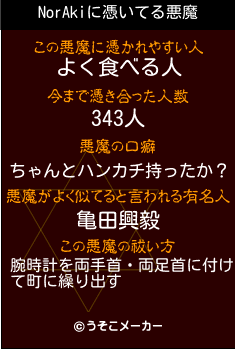 NorAkiに憑いてる悪魔

この悪魔に憑かれやすい人
よく食べる人

今まで憑き合った人数
343人

悪魔の口癖
ちゃんとハンカチ持ったか？

悪魔がよく似てると言われる有名人
亀田興毅

この悪魔の祓い方
腕時計を両手首・両足首に付けて町に繰り出す

©うそこメーカー